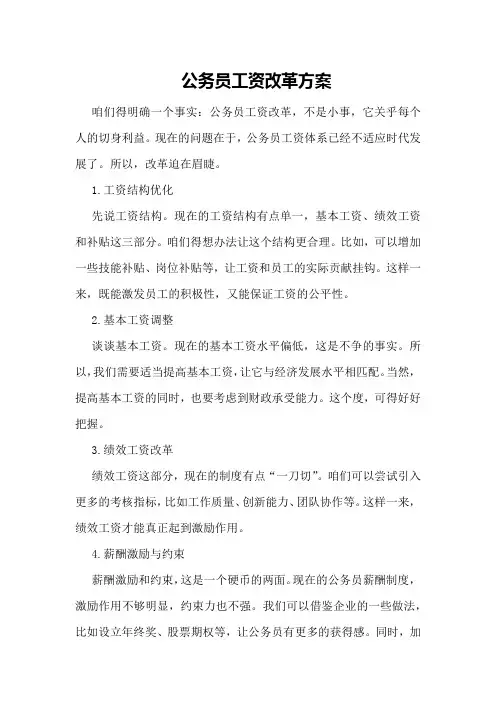 公务员工资改革方案

咱们得明确一个事实：公务员工资改革，不是小事，它关乎每个人的切身利益。现在的问题在于，公务员工资体系已经不适应时代发展了。所以，改革迫在眉睫。

1.工资结构优化

先说工资结构。现在的工资结构有点单一，基本工资、绩效工资和补贴这三部分。咱们得想办法让这个结构更合理。比如，可以增加一些技能补贴、岗位补贴等，让工资和员工的实际贡献挂钩。这样一来，既能激发员工的积极性，又能保证工资的公平性。

2.基本工资调整

谈谈基本工资。现在的基本工资水平偏低，这是不争的事实。所以，我们需要适当提高基本工资，让它与经济发展水平相匹配。当然，提高基本工资的同时，也要考虑到财政承受能力。这个度，可得好好把握。

3.绩效工资改革

绩效工资这部分，现在的制度有点“一刀切”。咱们可以尝试引入更多的考核指标，比如工作质量、创新能力、团队协作等。这样一来，绩效工资才能真正起到激励作用。

4.薪酬激励与约束

薪酬激励和约束，这是一个硬币的两面。现在的公务员薪酬制度，激励作用不够明显，约束力也不强。我们可以借鉴企业的一些做法，比如设立年终奖、股票期权等，让公务员有更多的获得感。同时，加